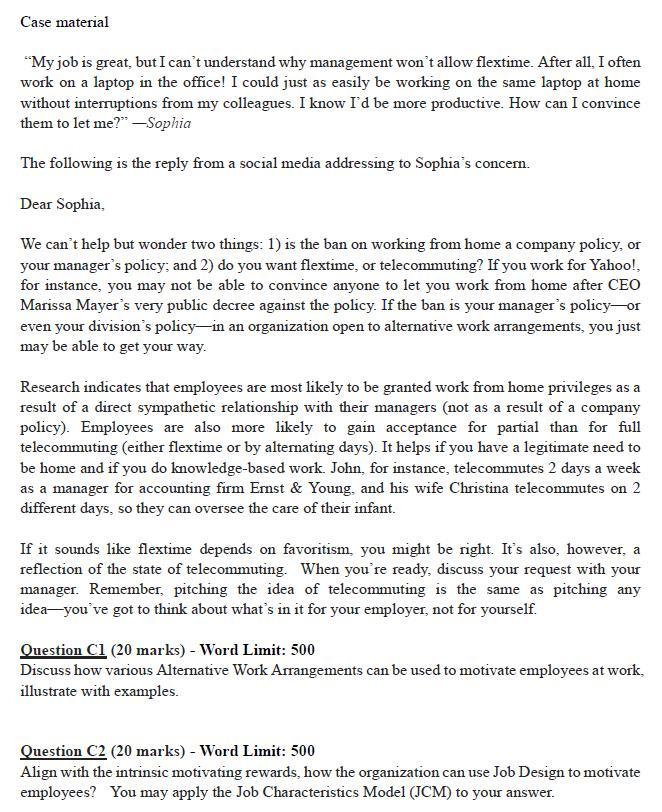 Case material

"My job is great, but I can't understand why management won't allow flextime. After all, I often work on a laptop in the office! I could just as easily be working on the same laptop at home without interruptions from my colleagues. I know I'd be more productive. How can I convince them to let me?" —Sophia

The following is the reply from a social media addressing to Sophia's concern.

Dear Sophia,

We can't help but wonder two things: 1) is the ban on working from home a company policy, or your manager's policy; and 2) do you want flextime, or telecommuting? If you work for Yahoo!, for instance, you may not be able to convince anyone to let you work from home after CEO Marissa Mayer's very public decree against the policy. If the ban is your manager's policy—or even your division's policy—in an organization open to alternative work arrangements, you just may be able to get your way.

Research indicates that employees are most likely to be granted work from home privileges as a result of a direct sympathetic relationship with their managers (not as a result of a company policy). Employees are also more likely to gain acceptance for partial than for full telecommuting (either flextime or by alternating days). It helps if you have a legitimate need to be home and if you do knowledge-based work. John, for instance, telecommutes 2 days a week as a manager for accounting firm Ernst & Young, and his wife Christina telecommutes on 2 different days, so they can oversee the care of their infant.

If it sounds like flextime depends on favoritism, you might be right. It's also, however, a reflection of the state of telecommuting. When you're ready, discuss your request with your manager. Remember, pitching the idea of telecommuting is the same as pitching any idea—you've got to think about what's in it for your employer, not for yourself.

Question C1 (20 marks) - Word Limit: 500
Discuss how various Alternative Work Arrangements can be used to motivate employees at work, illustrate with examples.

Question C2 (20 marks) - Word Limit: 500
Align with the intrinsic motivating rewards, how the organization can use Job Design to motivate employees? You may apply the Job Characteristics Model (JCM) to your answer.